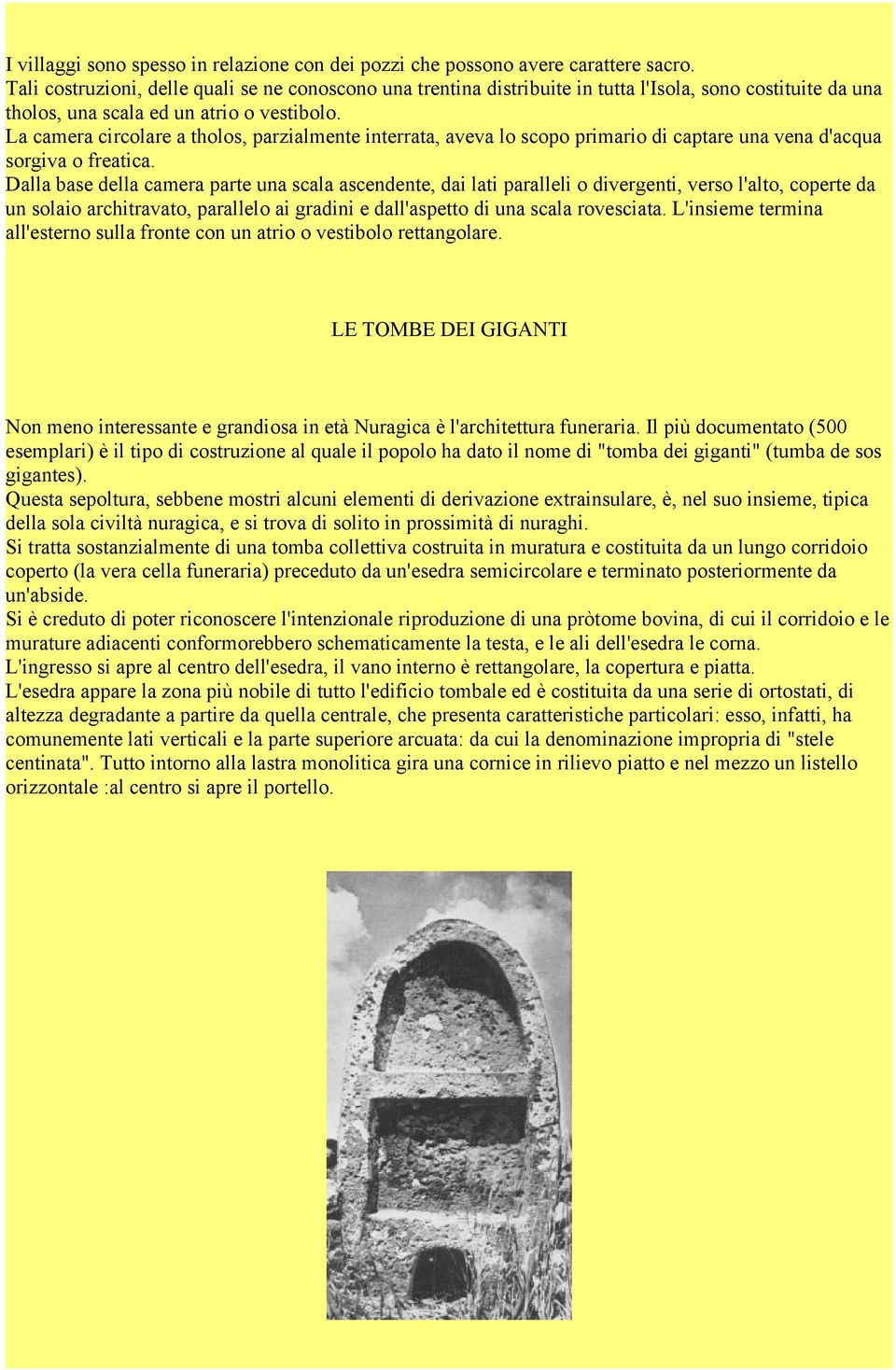 I villaggi sono spesso in relazione con dei pozzi che possono avere carattere sacro.
Tali costruzioni, delle quali se ne conoscono una trentina distribuite in tutta l'Isola, sono costituite da una tholos, una scala ed un atrio o vestibolo.
La camera circolare a tholos, parzialmente interrata, aveva lo scopo primario di captare una vena d'acqua sorgiva o freatica.
Dalla base della camera parte una scala ascendente, dai lati paralleli o divergenti, verso l'alto, coperte da un solaio architravato, parallelo ai gradini e dall'aspetto di una scala rovesciata. L'insieme termina all'esterno sulla fronte con un atrio o vestibolo rettangolare.

LE TOMBE DEI GIGANTI

Non meno interessante e grandiosa in età Nuragica è l'architettura funeraria. Il più documentato (500 esemplari) è il tipo di costruzione al quale il popolo ha dato il nome di "tomba dei giganti" (tumba de sos gigantes).
Questa sepoltura, sebbene mostri alcuni elementi di derivazione extrainsulare, è, nel suo insieme, tipica della sola civiltà nuragica, e si trova di solito in prossimità di nuraghi.
Si tratta sostanzialmente di una tomba collettiva costruita in muratura e costituita da un lungo corridoio coperto (la vera cella funeraria) preceduto da un'esedra semicircolare e terminato posteriormente da un'abside.
Si è creduto di poter riconoscere l'intenzionale riproduzione di una pròtome bovina, di cui il corridoio e le murature adiacenti conformorebbero schematicamente la testa, e le ali dell'esedra le corna.
L'ingresso si apre al centro dell'esedra, il vano interno è rettangolare, la copertura e piatta.
L'esedra appare la zona più nobile di tutto l'edificio tombale ed è costituita da una serie di ortostati, di altezza degradante a partire da quella centrale, che presenta caratteristiche particolari: esso, infatti, ha comunemente lati verticali e la parte superiore arcuata: da cui la denominazione impropria di "stele centinata". Tutto intorno alla lastra monolitica gira una cornice in rilievo piatto e nel mezzo un listello orizzontale :al centro si apre il portello.